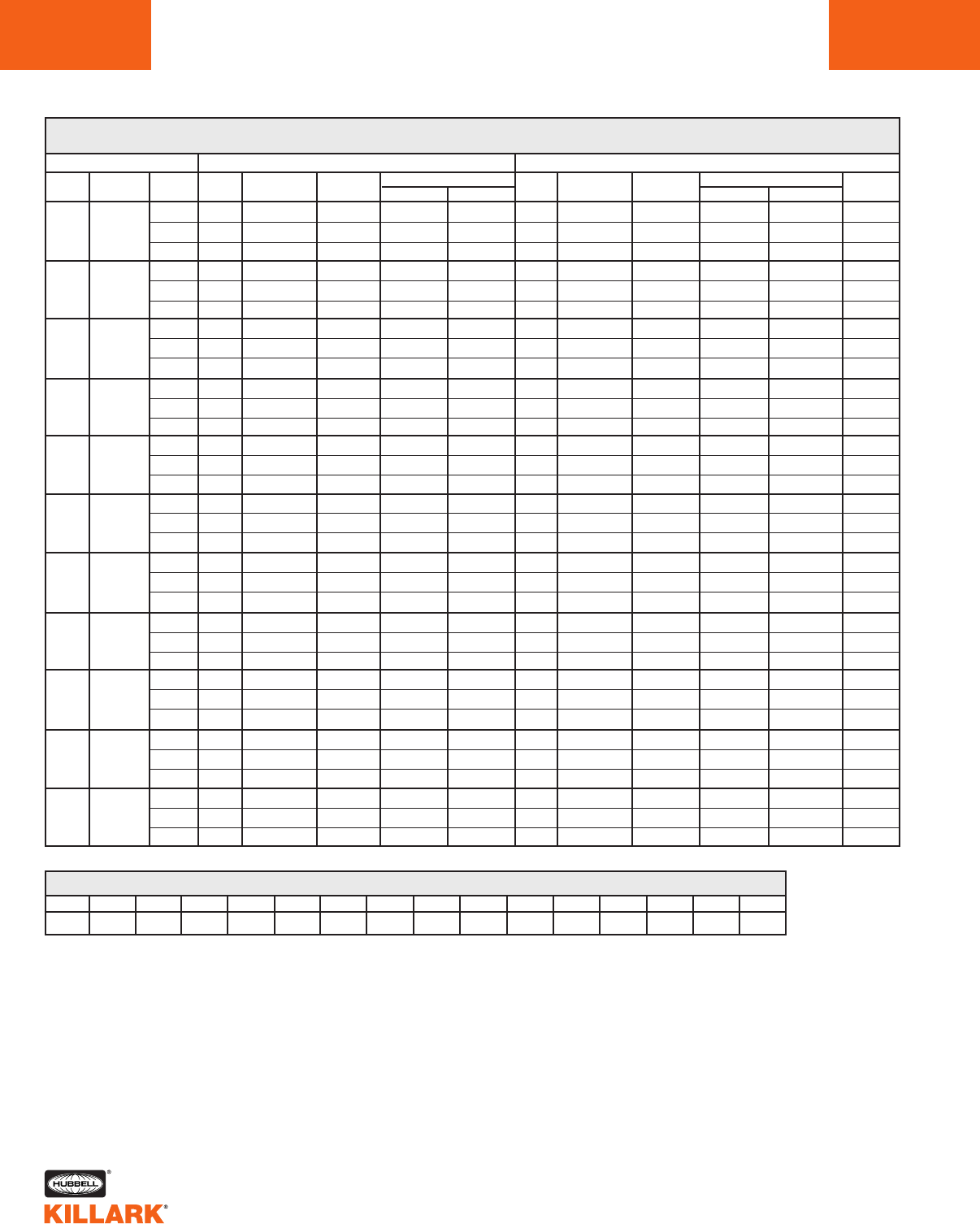 HUBBELL®
KILLARK®